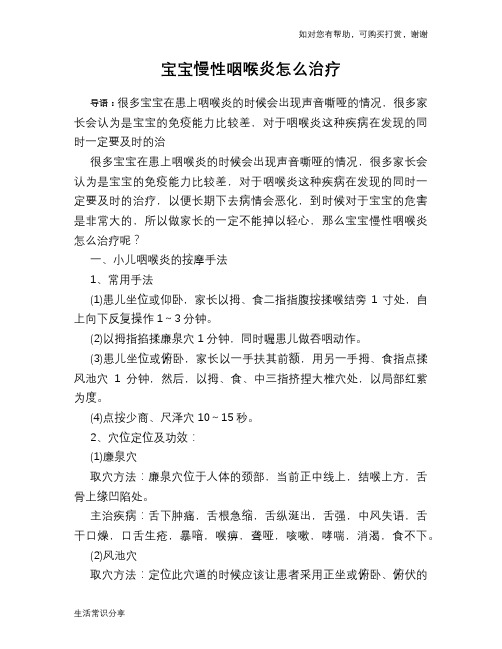 如对您有帮助，可购买打赏，谢谢

宝宝慢性咽喉炎怎么治疗

导语：很多宝宝在患上咽喉炎的时候会出现声音嘶哑的情况，很多家长会认为是宝宝的免疫能力比较差，对于咽喉炎这种疾病在发现的同时一定要及时的治

很多宝宝在患上咽喉炎的时候会出现声音嘶哑的情况，很多家长会认为是宝宝的免疫能力比较差，对于咽喉炎这种疾病在发现的同时一定要及时的治疗，以便长期下去病情会恶化，到时候对于宝宝的危害是非常大的，所以做家长的一定不能掉以轻心，那么宝宝慢性咽喉炎怎么治疗呢？

一、小儿咽喉炎的按摩手法

1、常用手法

(1)患儿坐位或仰卧，家长以拇、食二指指腹按揉喉结旁 1 寸处，自上向下反复操作 1～3 分钟。

(2)以拇指掐揉廉泉穴 1 分钟，同时嘱患儿做吞咽动作。

(3)患儿坐位或俯卧，家长以一手扶其前额，用另一手拇、食指点揉风池穴 1 分钟，然后，以拇、食、中三指挤捏大椎穴处，以局部红紫为度。

(4)点按少商、尺泽穴 10～15 秒。

2、穴位定位及功效：

(1)廉泉穴

取穴方法：廉泉穴位于人体的颈部，当前正中线上，结喉上方，舌骨上缘凹陷处。

主治疾病：舌下肿痛，舌根急缩，舌纵涎出，舌强，中风失语，舌干口燥，口舌生疮，暴喑，喉痹，聋哑，咳嗽，哮喘，消渴，食不下。

(2)风池穴

取穴方法：定位此穴道的时候应该让患者采用正坐或俯卧、俯伏的

生活常识分享